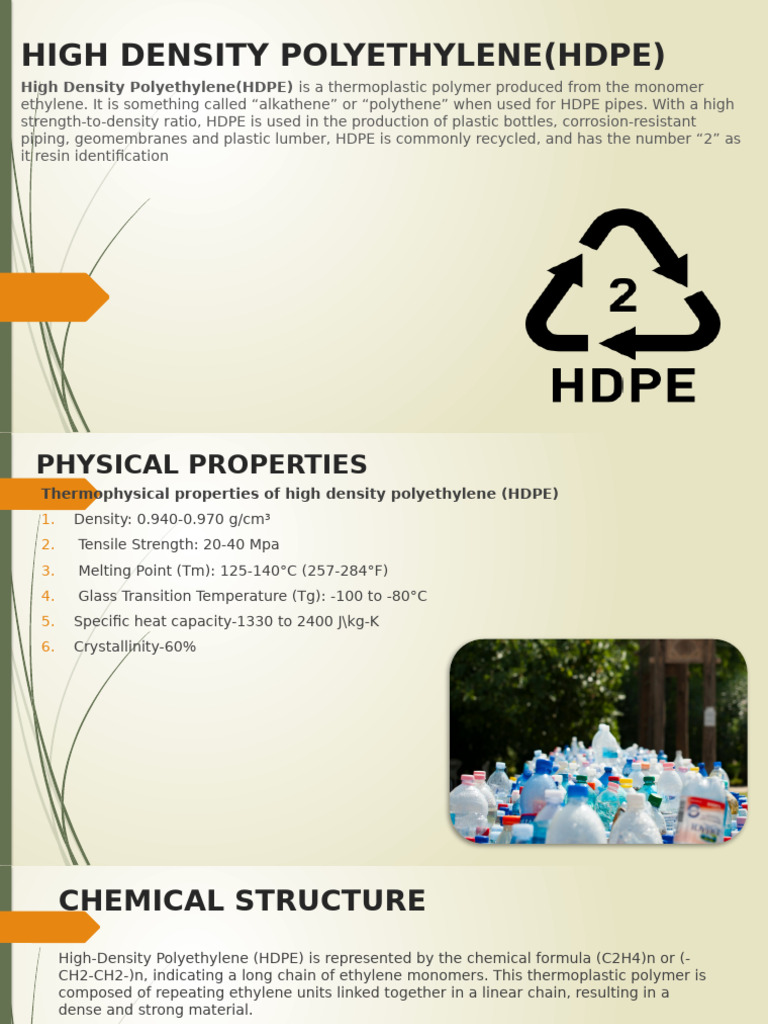 HIGH DENSITY POLYETHYLENE(HDPE)

High Density Polyethylene(HDPE) is a thermoplastic polymer produced from the monomer ethylene. It is something called “alkathene” or “polythene” when used for HDPE pipes. With a high strength-to-density ratio, HDPE is used in the production of plastic bottles, corrosion-resistant piping, geomembranes and plastic lumber, HDPE is commonly recycled, and has the number “2” as it resin identification

2

HDPE

PHYSICAL PROPERTIES

Thermophysical properties of high density polyethylene (HDPE)

1. Density: 0.940-0.970 g/cm³
2. Tensile Strength: 20-40 Mpa
3. Melting Point (Tm): 125-140°C (257-284°F)
4. Glass Transition Temperature (Tg): -100 to -80°C
5. Specific heat capacity-1330 to 2400 J\kg-K
6. Crystallinity-60%

CHEMICAL STRUCTURE

High-Density Polyethylene (HDPE) is represented by the chemical formula (C2H4)n or (-CH2-CH2-)n, indicating a long chain of ethylene monomers. This thermoplastic polymer is composed of repeating ethylene units linked together in a linear chain, resulting in a dense and strong material.